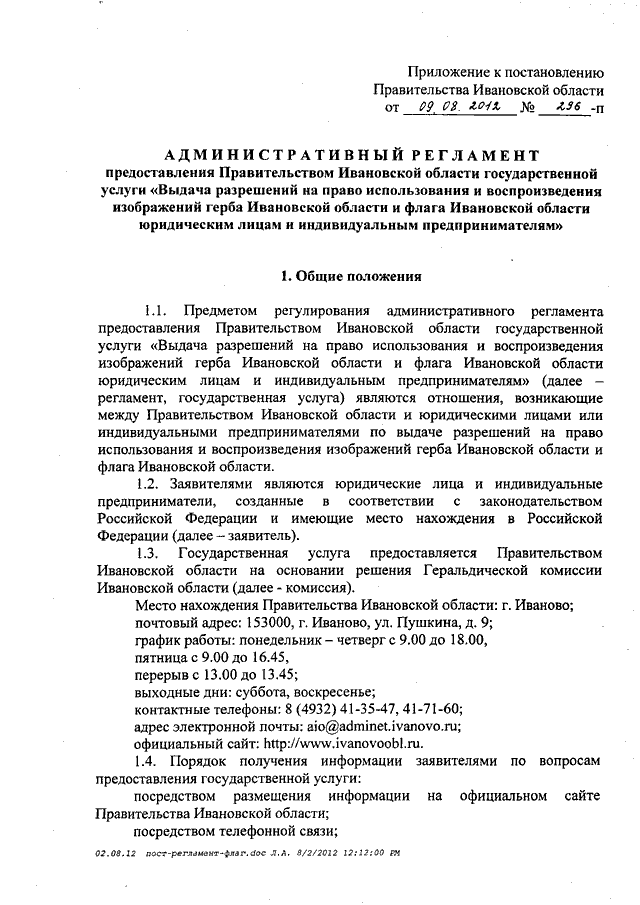 Приложение к постановлению
Правительства Ивановской области
от 09.08.2012 № 296 -п

АДМИНИСТРАТИВНЫЙ РЕГЛАМЕНТ
предоставления Правительством Ивановской области государственной услуги «Выдача разрешений на право использования и воспроизведения изображений герба Ивановской области и флага Ивановской области юридическим лицам и индивидуальным предпринимателям»

1. Общие положения

1.1. Предметом регулирования административного регламента предоставления Правительством Ивановской области государственной услуги «Выдача разрешений на право использования и воспроизведения изображений герба Ивановской области и флага Ивановской области юридическим лицам и индивидуальным предпринимателям» (далее – регламент, государственная услуга) являются отношения, возникающие между Правительством Ивановской области и юридическими лицами или индивидуальными предпринимателями по выдаче разрешений на право использования и воспроизведения изображений герба Ивановской области и флага Ивановской области.

1.2. Заявителями являются юридические лица и индивидуальные предприниматели, созданные в соответствии с законодательством Российской Федерации и имеющие место нахождения в Российской Федерации (далее – заявитель).

1.3. Государственная услуга предоставляется Правительством Ивановской области на основании решения Геральдической комиссии Ивановской области (далее - комиссия).

Место нахождения Правительства Ивановской области: г. Иваново;
почтовый адрес: 153000, г. Иваново, ул. Пушкина, д. 9;
график работы: понедельник – четверг с 9.00 до 18.00,
пятница с 9.00 до 16.45,
перерыв с 13.00 до 13.45;
выходные дни: суббота, воскресенье;
контактные телефоны: 8 (4932) 41-35-47, 41-71-60;
адрес электронной почты: aio@adminet.ivanovo.ru;
официальный сайт: http://www.ivanovoobl.ru.

1.4. Порядок получения информации заявителями по вопросам предоставления государственной услуги:
посредством размещения информации на официальном сайте Правительства Ивановской области;
посредством телефонной связи;

02.08.12 пост-регламент-флаг.doc Л.А. 8/2/2012 12:12:00 PM